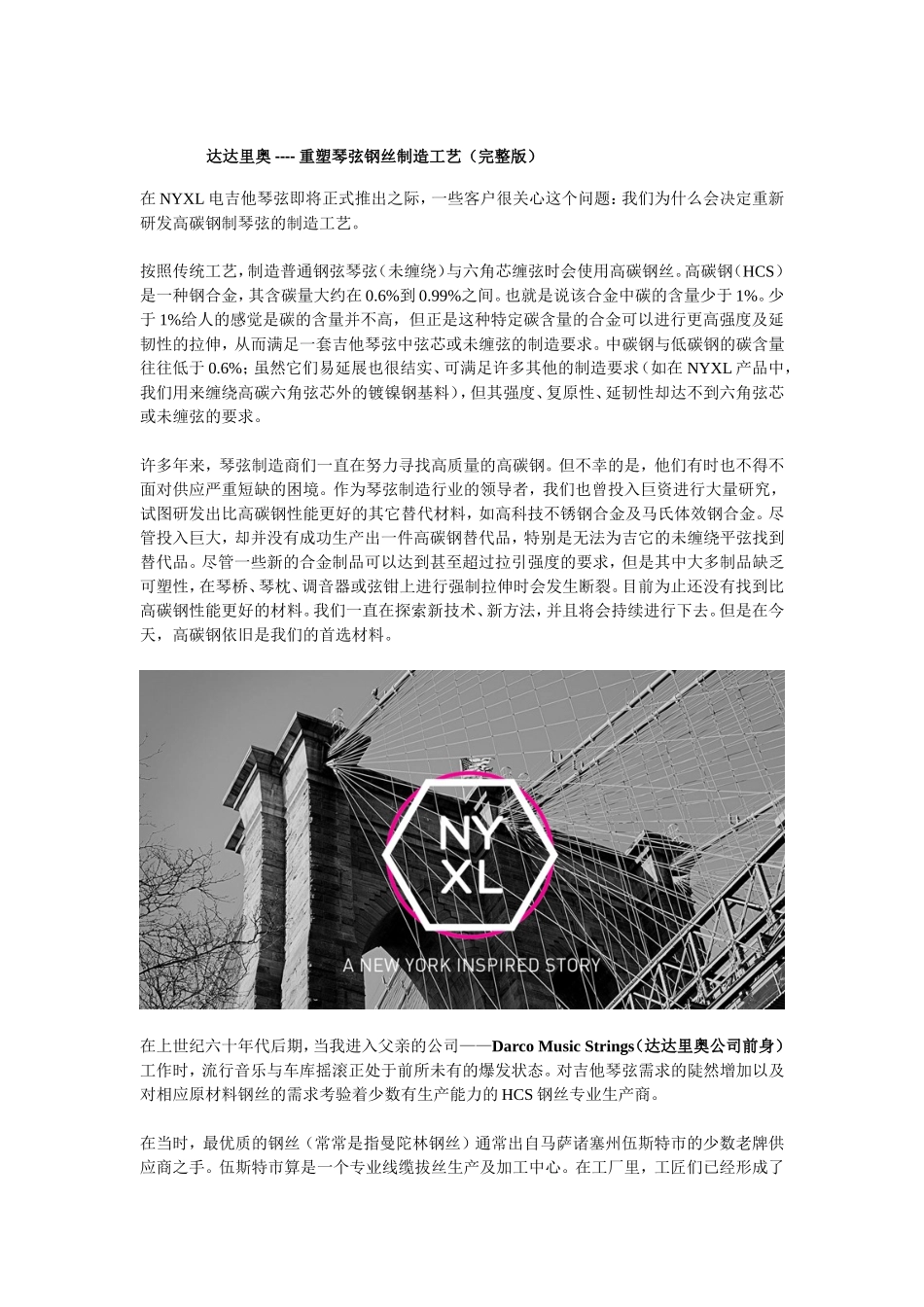 达达里奥 ---- 重塑琴弦钢丝制造工艺（完整版）

在NYXL电吉他琴弦即将正式推出之际，一些客户很关心这个问题：我们为什么会决定重新研发高碳钢制琴弦的制造工艺。

按照传统工艺，制造普通钢弦琴弦（未缠绕）与六角芯缠弦时会使用高碳钢丝。高碳钢（HCS）是一种钢合金，其含碳量大约在0.6%到0.99%之间。也就是说该合金中碳的含量少于1%。少于1%给人的感觉是碳的含量并不高，但正是这种特定碳含量的合金可以进行更高强度及延韧性的拉伸，从而满足一套吉他琴弦中弦芯或未缠弦的制造要求。中碳钢与低碳钢的碳含量往往低于0.6%；虽然它们易延展也很结实、可满足许多其他的制造要求（如在NYXL产品中，我们用来缠绕高碳六角弦芯外的镀镍钢基料），但其强度、复原性、延韧性却达不到六角弦芯或未缠弦的要求。

许多年来，琴弦制造商们一直在努力寻找高质量的高碳钢。但不幸的是，他们有时也不得不面对供应严重短缺的困境。作为琴弦制造行业的领导者，我们也曾投入巨资进行大量研究，试图研发出比高碳钢性能更好的其它替代材料，如高科技不锈钢合金及马氏体效钢合金。尽管投入巨大，却并没有成功生产出一件高碳钢替代品，特别是无法为吉它的未缠绕平弦找到替代品。尽管一些新的合金制品可以达到甚至超过拉引强度的要求，但是其中大多制品缺乏可塑性，在琴桥、琴枕、调音器或弦钳上进行强制拉伸时会发生断裂。目前为止还没有找到比高碳钢性能更好的材料。我们一直在探索新技术、新方法，并且将会持续进行下去。但是在今天，高碳钢依旧是我们的首选材料。

NY
XL
A NEW YORK INSPIRED STORY

在上世纪六十年代后期，当我进入父亲的公司——Darco Music Strings（达达里奥公司前身）工作时，流行音乐与车库摇滚正处于前所未有的爆发状态。对吉他琴弦需求的陡然增加以及对相应原材料钢丝的需求考验着少数有生产能力的HCS钢丝专业生产商。

在当时，最优质的钢丝（常常是指曼陀林钢丝）通常出自马萨诸塞州伍斯特市的少数老牌供应商之手。伍斯特市算是一个专业线缆拔丝生产及加工中心。在工厂里，工匠们已经形成了